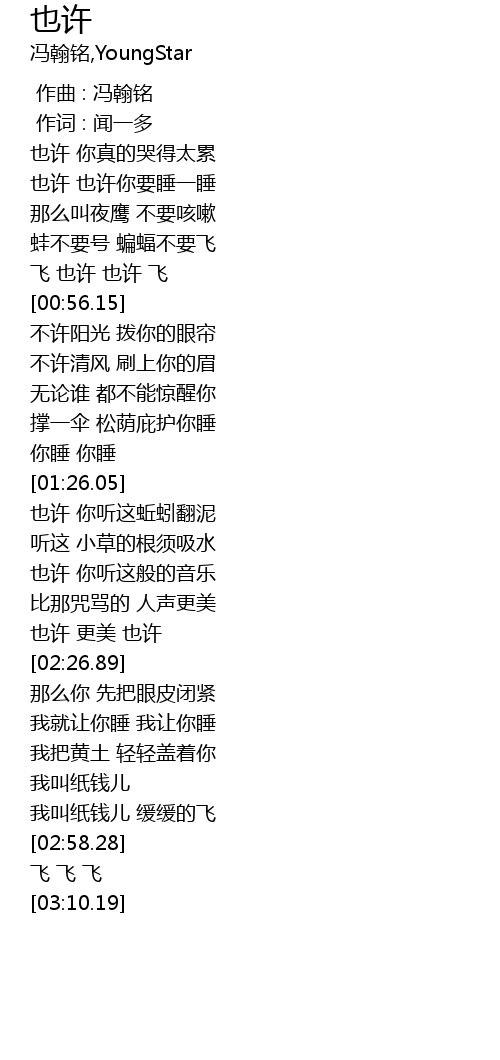 也许
冯翰铭,YoungStar

作曲 : 冯翰铭
作词 : 闻一多
也许 你真的哭得太累
也许 也许你要睡一睡
那么叫夜鹰 不要咳嗽
蛙不要号 蝙蝠不要飞
飞 也许 也许 飞
[00:56.15]
不许阳光 拨你的眼帘
不许清风 刷上你的眉
无论谁 都不能惊醒你
撑一伞 松荫庇护你睡
你睡 你睡
[01:26.05]
也许 你听这蚯蚓翻泥
听这 小草的根须吸水
也许 你听这般的音乐
比那咒骂的 人声更美
也许 更美 也许
[02:26.89]
那么你 先把眼皮闭紧
我就让你睡 我让你睡
我把黄土 轻轻盖着你
我叫纸钱儿
我叫纸钱儿 缓缓的飞
[02:58.28]
飞 飞 飞
[03:10.19]